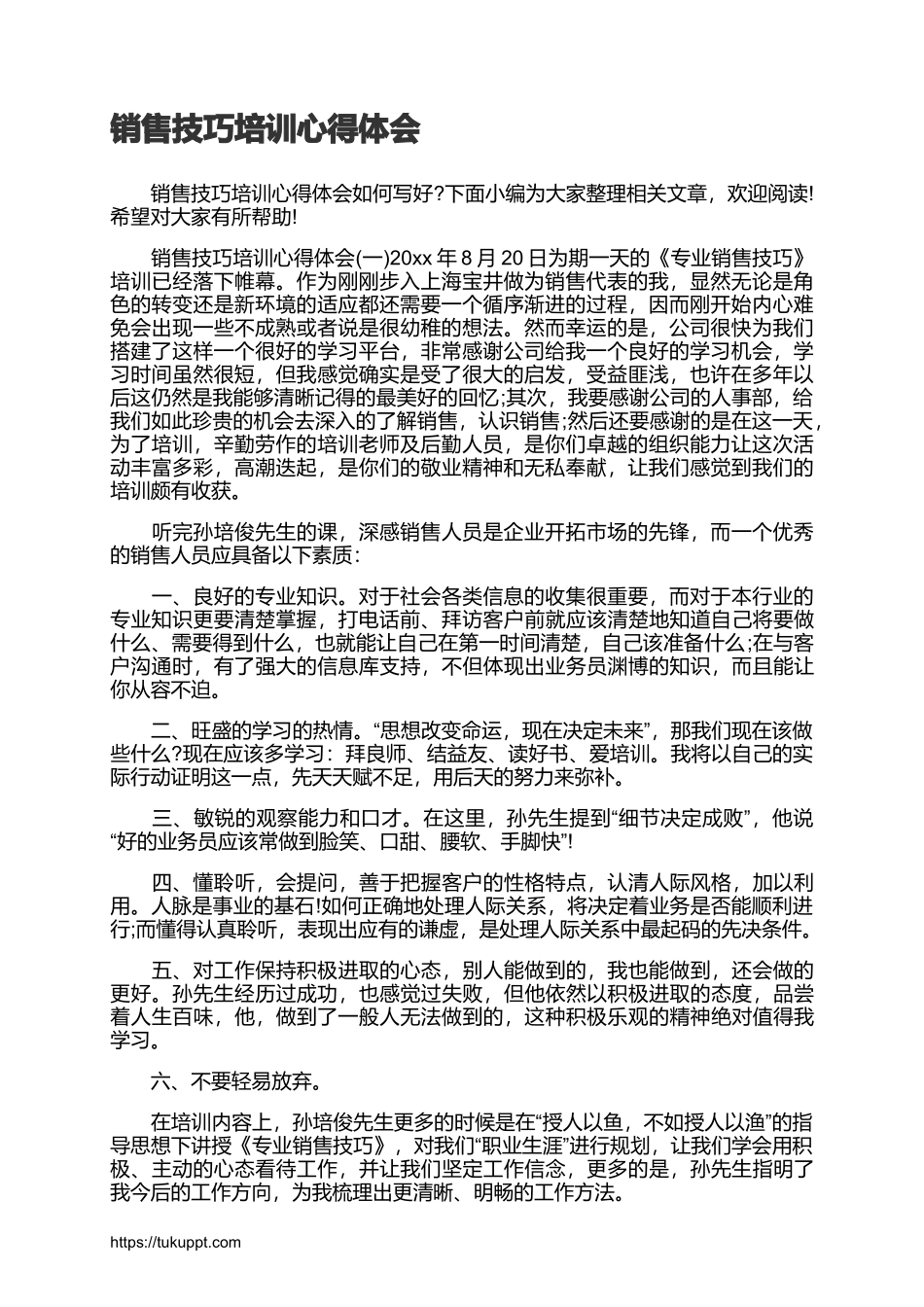 销售技巧培训心得体会

销售技巧培训心得体会如何写好?下面小编为大家整理相关文章，欢迎阅读!希望对大家有所帮助!

销售技巧培训心得体会(一)20xx 年 8 月 20 日为期一天的《专业销售技巧》培训已经落下帷幕。作为刚刚步入上海宝井做为销售代表的我，显然无论是角色的转变还是新环境的适应都还需要一个循序渐进的过程，因而刚开始内心难免会出现一些不成熟或者说是很幼稚的想法。然而幸运的是，公司很快为我们搭建了这样一个很好的学习平台，非常感谢公司给我一个良好的学习机会，学习时间虽然很短，但我感觉确实是受了很大的启发，受益匪浅，也许在多年以后这仍然是我能够清晰记得的最美好的回忆;其次，我要感谢公司的人事部，给我们如此珍贵的机会去深入的了解销售，认识销售;然后还要感谢的是在这一天，为了培训，辛勤劳作的培训老师及后勤人员，是你们卓越的组织能力让这次活动丰富多彩，高潮迭起，是你们的敬业精神和无私奉献，让我们感觉到我们的培训颇有收获。

听完孙培俊先生的课，深感销售人员是企业开拓市场的先锋，而一个优秀的销售人员应具备以下素质:

一、良好的专业知识。对于社会各类信息的收集很重要，而对于本行业的专业知识更要清楚掌握，打电话前、拜访客户前就应该清楚地知道自己将要做什么、需要得到什么，也就能让自己在第一时间清楚，自己该准备什么;在与客户沟通时，有了强大的信息库支持，不但体现出业务员渊博的知识，而且能让你从容不迫。

二、旺盛的学习的热情。“思想改变命运，现在决定未来”，那我们现在该做些什么?现在应该多学习：拜良师、结益友、读好书、爱培训。我将以自己的实际行动证明这一点，先天天赋不足，用后天的努力来弥补。

三、敏锐的观察能力和口才。在这里，孙先生提到“细节决定成败”，他说“好的业务员应该常做到脸笑、口甜、腰软、手脚快”!

四、懂聆听，会提问，善于把握客户的性格特点，认清人际风格，加以利用。人脉是事业的基石!如何正确地处理人际关系，将决定着业务是否能顺利进行;而懂得认真聆听，表现出应有的谦虚，是处理人际关系中最起码的先决条件。

五、对工作保持积极进取的心态，别人能做到的，我也能做到，还会做的更好。孙先生经历过成功，也感觉过失败，但他依然以积极进取的态度，品尝着人生百味，他，做到了一般人无法做到的，这种积极乐观的精神绝对值得我学习。

六、不要轻易放弃。

在培训内容上，孙培俊先生更多的时候是在“授人以鱼，不如授人以渔”的指导思想下讲授《专业销售技巧》，对我们“职业生涯”进行规划，让我们学会用积极、主动的心态看待工作，并让我们坚定工作信念，更多的是，孙先生指明了我今后的工作方向，为我梳理出更清晰、明畅的工作方法。

https://tukuppt.com